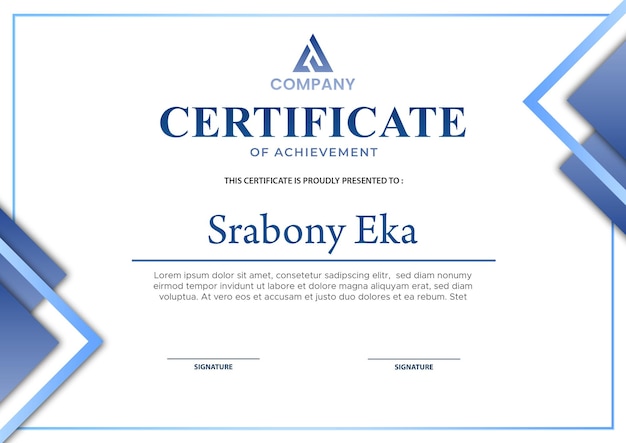 COMPANY

CERTIFICATE

OF ACHIEVEMENT

THIS CERTIFICATE IS PROUDLY PRESENTED TO :

Srabony Eka

Lorem ipsum dolor sit amet, consetetur sadipscing elitr, sed diam nonumy eirmod tempor invidunt ut labore et dolore magna aliquyam erat, sed diam voluptua. At vero eos et accusam et justo duo dolores et ea rebum. Stet

SIGNATURE

SIGNATURE